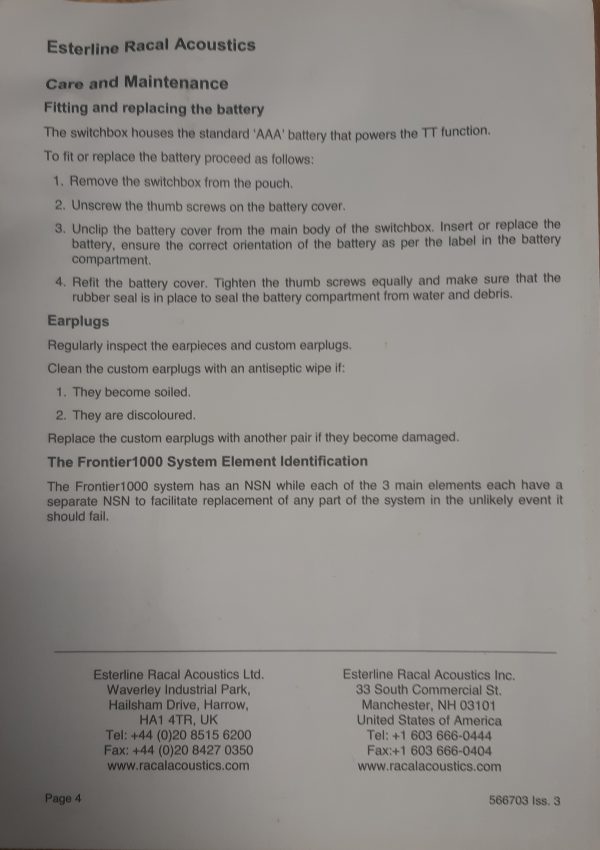 Esterline Racal Acoustics

Care and Maintenance

Fitting and replacing the battery

The switchbox houses the standard 'AAA' battery that powers the TT function.

To fit or replace the battery proceed as follows:

1. Remove the switchbox from the pouch.

2. Unscrew the thumb screws on the battery cover.

3. Unclip the battery cover from the main body of the switchbox. Insert or replace the battery, ensure the correct orientation of the battery as per the label in the battery compartment.

4. Refit the battery cover. Tighten the thumb screws equally and make sure that the rubber seal is in place to seal the battery compartment from water and debris.

Earplugs

Regularly inspect the earpieces and custom earplugs.

Clean the custom earplugs with an antiseptic wipe if:

1. They become soiled.

2. They are discoloured.

Replace the custom earplugs with another pair if they become damaged.

The Frontier1000 System Element Identification

The Frontier1000 system has an NSN while each of the 3 main elements each have a separate NSN to facilitate replacement of any part of the system in the unlikely event it should fail.

Esterline Racal Acoustics Ltd.
Waverley Industrial Park,
Hailsham Drive, Harrow,
HA1 4TR, UK
Tel: +44 (0)20 8515 6200
Fax: +44 (0)20 8427 0350
www.racalacoustics.com

Esterline Racal Acoustics Inc.
33 South Commercial St.
Manchester, NH 03101
United States of America
Tel: +1 603 666-0444
Fax:+1 603 666-0404
www.racalacoustics.com

Page 4

566703 Iss. 3